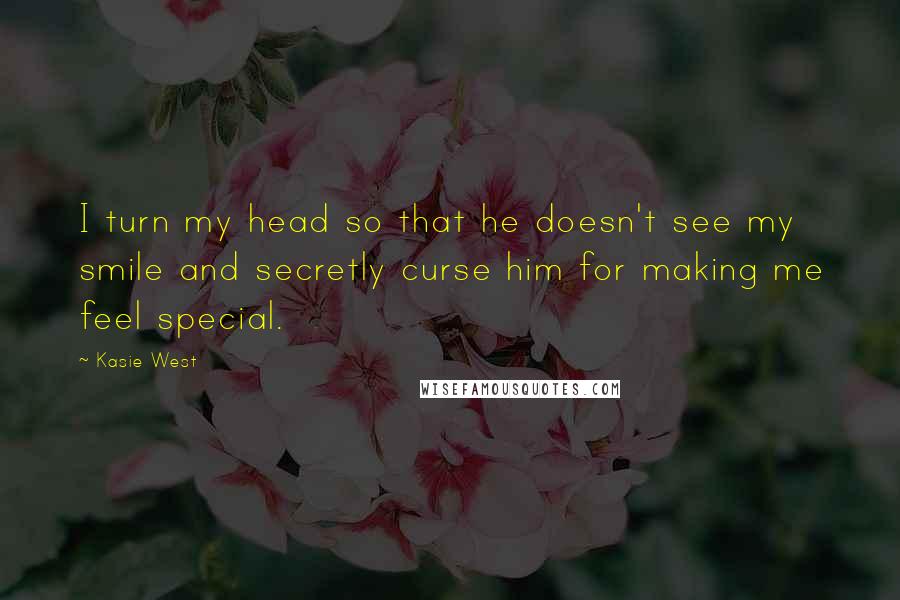 I turn my head so that he doesn't see my smile and secretly curse him for making me feel special.

~ Kasie West

WISEFAMOUSQUOTES.COM